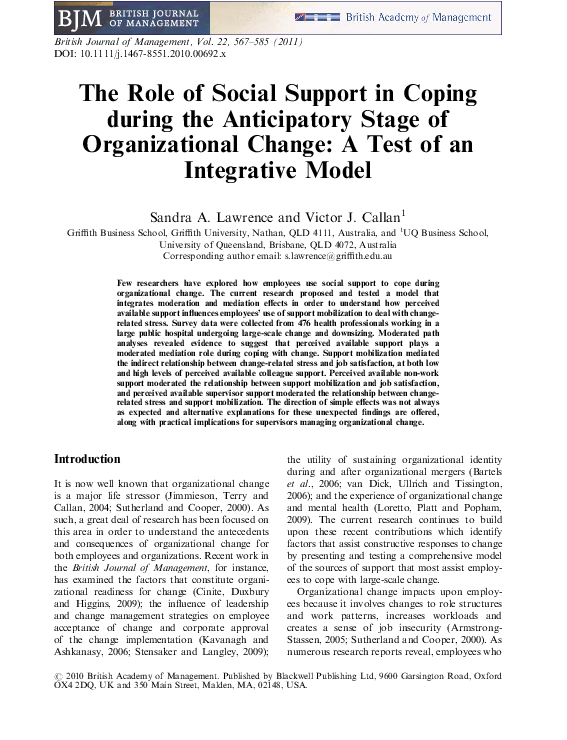 BJM BRITISH JOURNAL OF MANAGEMENT

British Academy of Management

British Journal of Management, Vol. 22, 567–585 (2011)
DOI: 10.1111/j.1467-8551.2010.00692.x

The Role of Social Support in Coping during the Anticipatory Stage of Organizational Change: A Test of an Integrative Model

Sandra A. Lawrence and Victor J. Callan$^1$
Griffith Business School, Griffith University, Nathan, QLD 4111, Australia, and $^1$UQ Business School, University of Queensland, Brisbane, QLD 4072, Australia
Corresponding author email: s.lawrence@griffith.edu.au

Few researchers have explored how employees use social support to cope during organizational change. The current research proposed and tested a model that integrates moderation and mediation effects in order to understand how perceived available support influences employees' use of support mobilization to deal with change-related stress. Survey data were collected from 476 health professionals working in a large public hospital undergoing large-scale change and downsizing. Moderated path analyses revealed evidence to suggest that perceived available support plays a moderated mediation role during coping with change. Support mobilization mediated the indirect relationship between change-related stress and job satisfaction, at both low and high levels of perceived available colleague support. Perceived available non-work support moderated the relationship between support mobilization and job satisfaction, and perceived available supervisor support moderated the relationship between change-related stress and support mobilization. The direction of simple effects was not always as expected and alternative explanations for these unexpected findings are offered, along with practical implications for supervisors managing organizational change.

Introduction

It is now well known that organizational change is a major life stressor (Jimmieson, Terry and Callan, 2004; Sutherland and Cooper, 2000). As such, a great deal of research has been focused on this area in order to understand the antecedents and consequences of organizational change for both employees and organizations. Recent work in the British Journal of Management, for instance, has examined the factors that constitute organizational readiness for change (Cinite, Duxbury and Higgins, 2009); the influence of leadership and change management strategies on employee acceptance of change and corporate approval of the change implementation (Kavanagh and Ashkanasy, 2006; Stensaker and Langley, 2009); the utility of sustaining organizational identity during and after organizational mergers (Bartels et al., 2006; van Dick, Ullrich and Tissington, 2006); and the experience of organizational change and mental health (Loretto, Platt and Popham, 2009). The current research continues to build upon these recent contributions which identify factors that assist constructive responses to change by presenting and testing a comprehensive model of the sources of support that most assist employees to cope with large-scale change.

Organizational change impacts upon employees because it involves changes to role structures and work patterns, increases workloads and creates a sense of job insecurity (Armstrong-Stassen, 2005; Sutherland and Cooper, 2000). As numerous research reports reveal, employees who

© 2010 British Academy of Management. Published by Blackwell Publishing Ltd, 9600 Garsington Road, Oxford OX4 2DQ, UK and 350 Main Street, Malden, MA, 02148, USA.